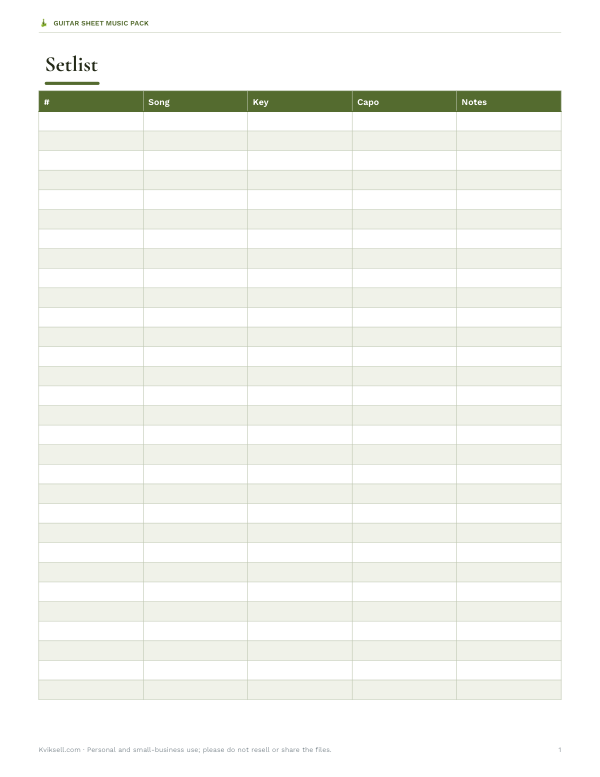 GUITAR SHEET MUSIC PACK

Setlist

| # | Song | Key | Capo | Notes |
|---|---|---|---|---|
| | | | | |
| | | | | |
| | | | | |
| | | | | |
| | | | | |
| | | | | |
| | | | | |
| | | | | |
| | | | | |
| | | | | |
| | | | | |
| | | | | |
| | | | | |
| | | | | |
| | | | | |
| | | | | |
| | | | | |
| | | | | |
| | | | | |
| | | | | |
| | | | | |
| | | | | |
| | | | | |
| | | | | |
| | | | | |
| | | | | |
| | | | | |
| | | | | |
| | | | | |
| | | | | |

Kviksell.com · Personal and small-business use; please do not resell or share the files.

1